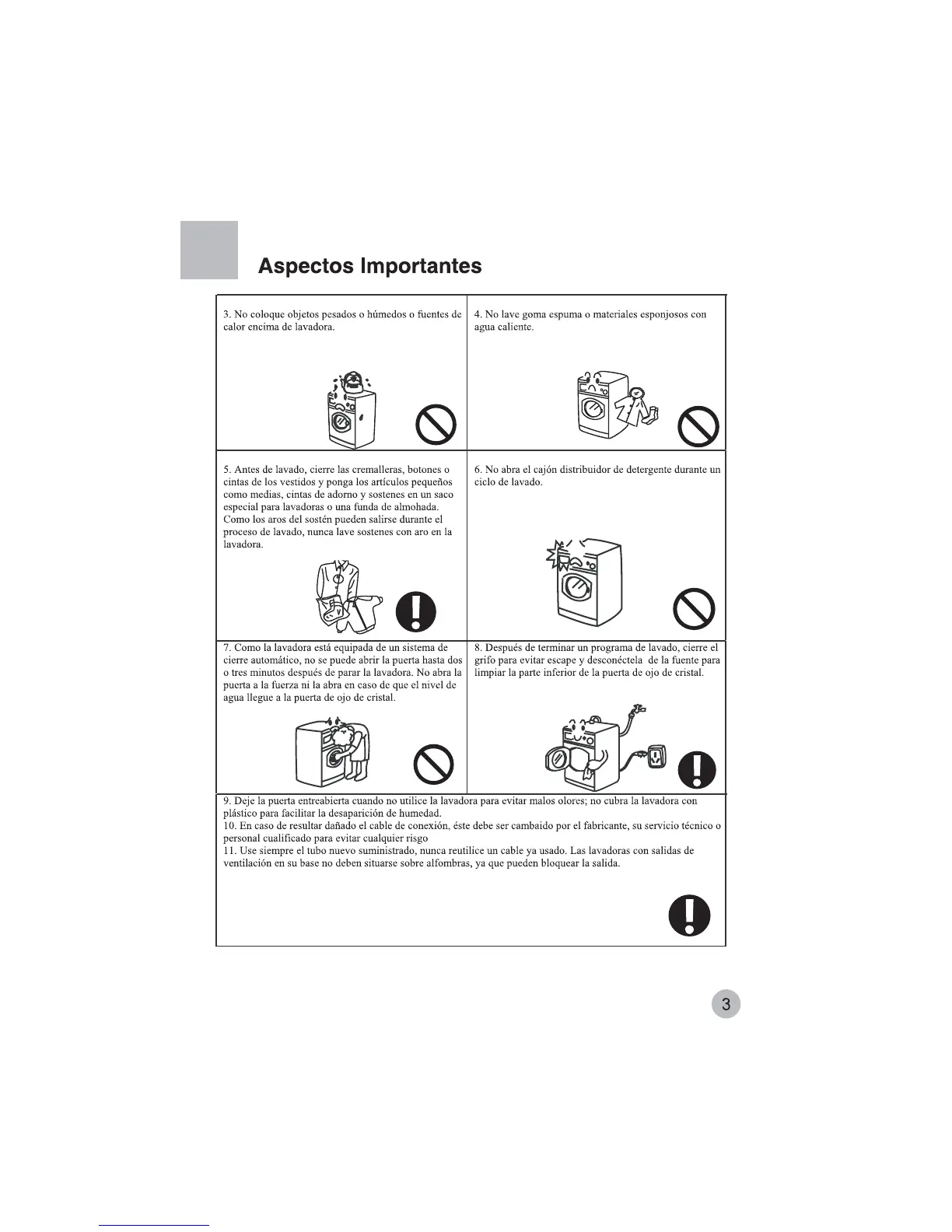 Aspectos Importantes

3. No coloque objetos pesados o húmedos o fuentes de calor encima de lavadora.

4. No lave goma espuma o materiales esponjosos con agua caliente.

5. Antes de lavado, cierre las cremalleras, botones o cintas de los vestidos y ponga los artículos pequeños como medias, cintas de adorno y sostenes en un saco especial para lavadoras o una funda de almohada. Como los aros del sostén pueden salirse durante el proceso de lavado, nunca lave sostenes con aro en la lavadora.

6. No abra el cajón distribuidor de detergente durante un ciclo de lavado.

7. Como la lavadora está equipada de un sistema de cierre automático, no se puede abrir la puerta hasta dos o tres minutos después de parar la lavadora. No abra la puerta a la fuerza ni la abra en caso de que el nivel de agua llegue a la puerta de ojo de cristal.

8. Después de terminar un programa de lavado, cierre el grifo para evitar escape y desconéctela de la fuente para limpiar la parte inferior de la puerta de ojo de cristal.

9. Deje la puerta entreabierta cuando no utilice la lavadora para evitar malos olores; no cubra la lavadora con plástico para facilitar la desaparición de humedad.
10. En caso de resultar dañado el cable de conexión, éste debe ser cambaido por el fabricante, su servicio técnico o personal cualificado para evitar cualquier risgo
11. Use siempre el tubo nuevo suministrado, nunca reutilice un cable ya usado. Las lavadoras con salidas de ventilación en su base no deben situarse sobre alfombras, ya que pueden bloquear la salida.

3